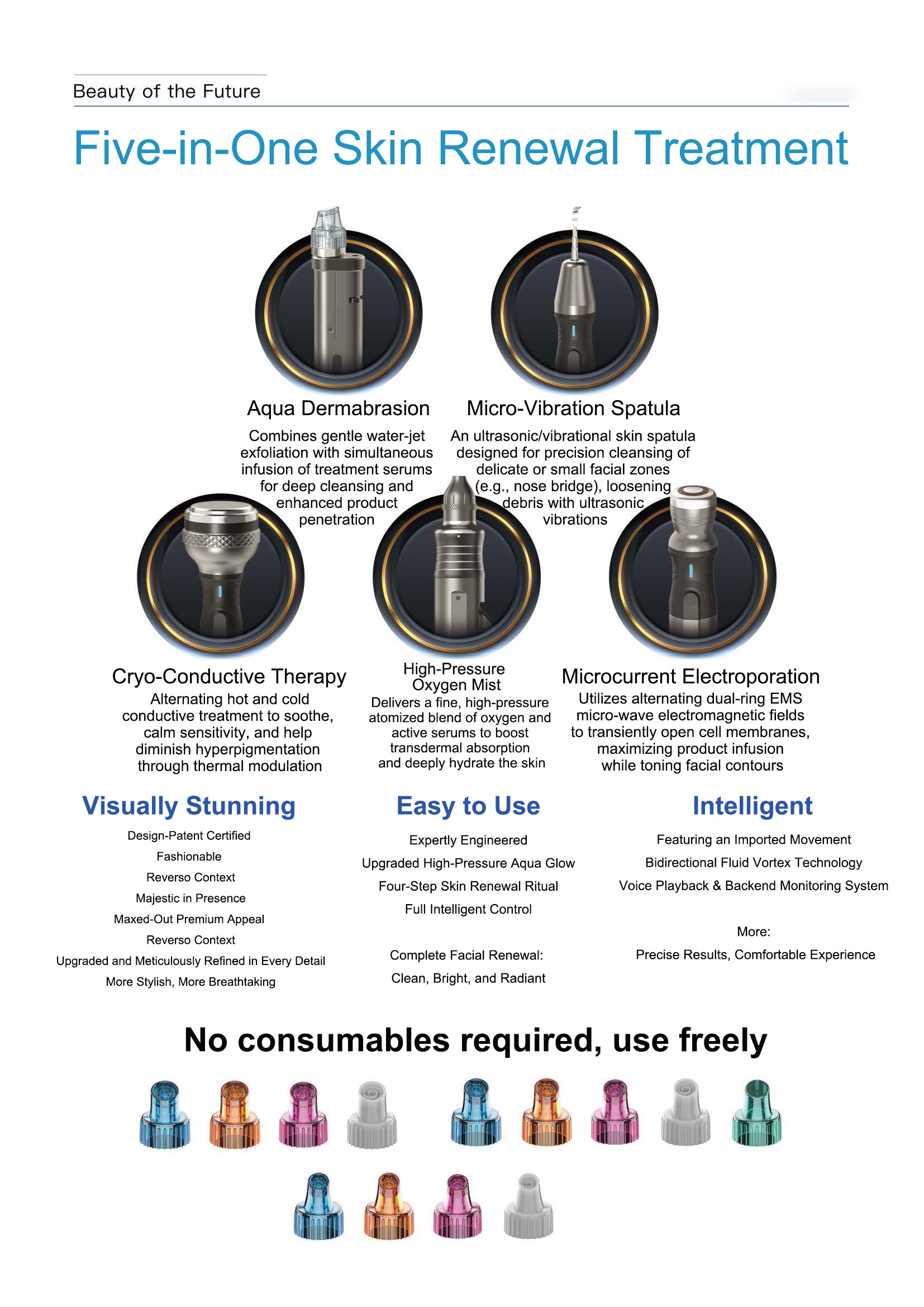 Beauty of the Future

Five-in-One Skin Renewal Treatment

Aqua Dermabrasion

Combines gentle water-jet exfoliation with simultaneous infusion of treatment serums for deep cleansing and enhanced product penetration

Micro-Vibration Spatula

An ultrasonic/vibrational skin spatula designed for precision cleansing of delicate or small facial zones (e.g., nose bridge), loosening debris with ultrasonic vibrations

Cryo-Conductive Therapy

Alternating hot and cold conductive treatment to soothe, calm sensitivity, and help diminish hyperpigmentation through thermal modulation

High-Pressure Oxygen Mist

Delivers a fine, high-pressure atomized blend of oxygen and active serums to boost transdermal absorption and deeply hydrate the skin

Microcurrent Electroporation

Utilizes alternating dual-ring EMS micro-wave electromagnetic fields to transiently open cell membranes, maximizing product infusion while toning facial contours

Visually Stunning

Design-Patent Certified
Fashionable
Reverso Context
Majestic in Presence
Maxed-Out Premium Appeal
Reverso Context
Upgraded and Meticulously Refined in Every Detail
More Stylish, More Breathtaking

Easy to Use

Expertly Engineered
Upgraded High-Pressure Aqua Glow
Four-Step Skin Renewal Ritual
Full Intelligent Control

Complete Facial Renewal:
Clean, Bright, and Radiant

Intelligent

Featuring an Imported Movement
Bidirectional Fluid Vortex Technology
Voice Playback & Backend Monitoring System

More:
Precise Results, Comfortable Experience

No consumables required, use freely